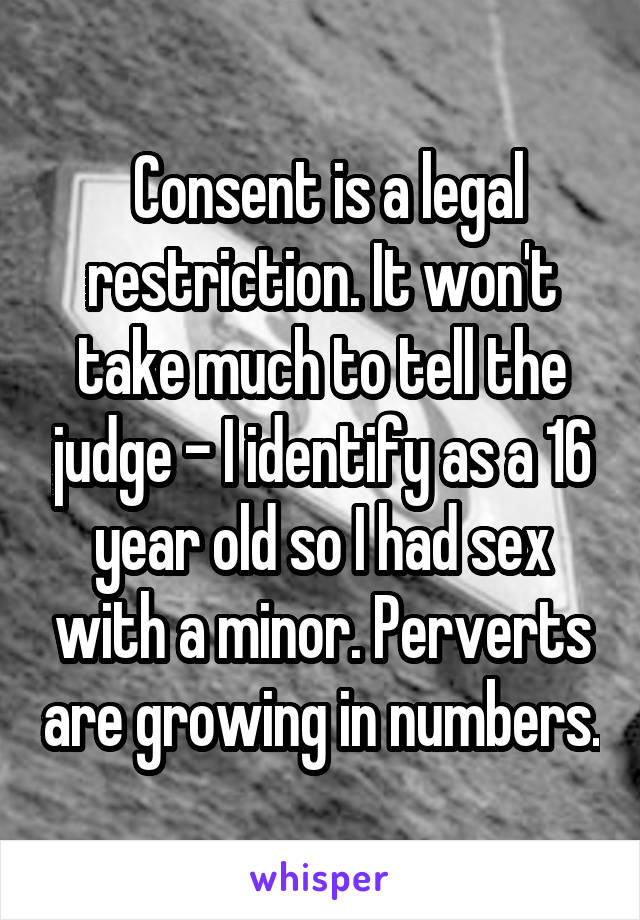 Consent is a legal restriction. It won't take much to tell the judge - I identify as a 16 year old so I had sex with a minor. Perverts are growing in numbers.

whisper